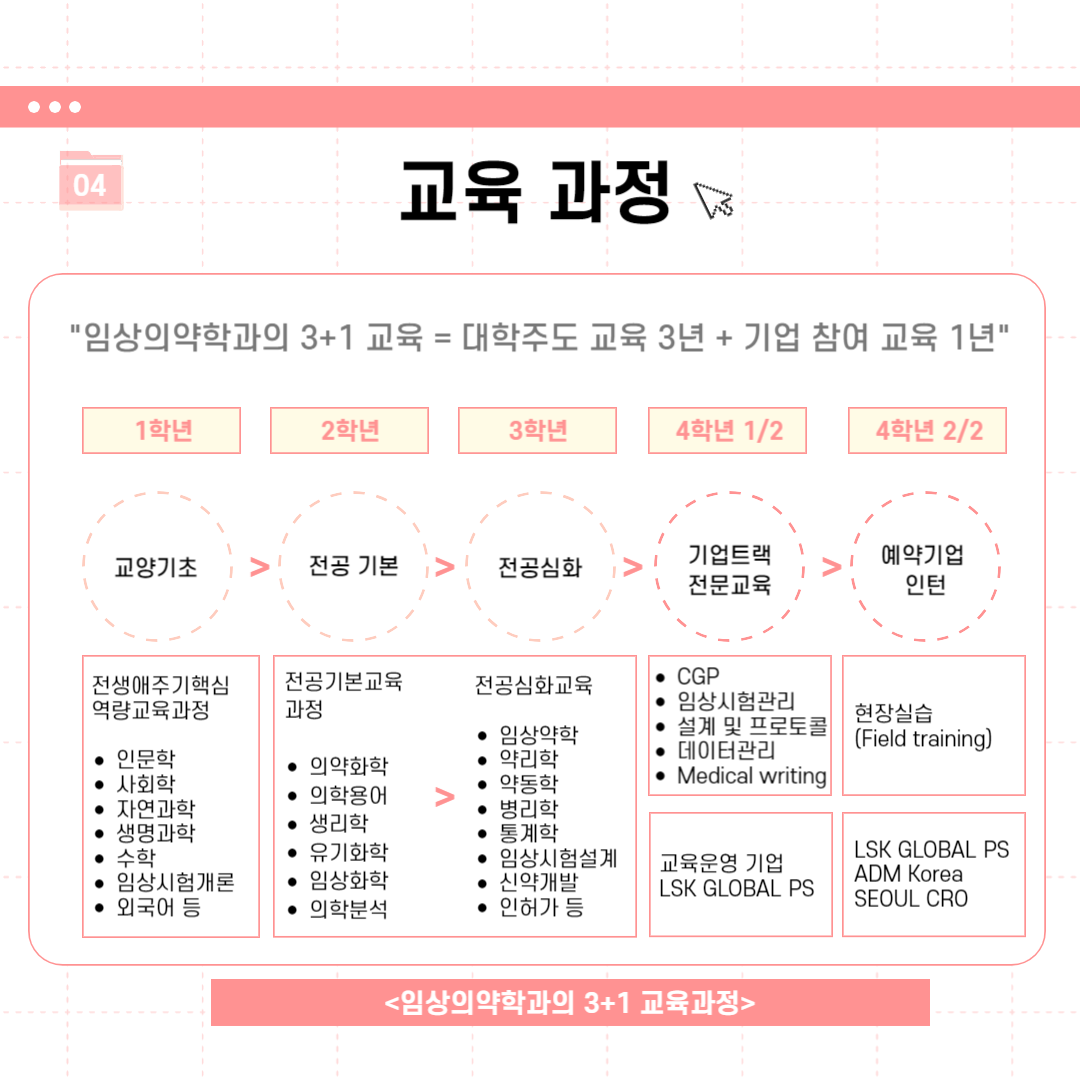 04

교육 과정

"임상의약학과의 3+1 교육 = 대학주도 교육 3년 + 기업 참여 교육 1년"

1학년 2학년 3학년 4학년 1/2 4학년 2/2

교양기초 > 전공 기본 > 전공심화 > 기업트랙 전문교육 > 예약기업 인턴

전생애주기핵심 역량교육과정

- 인문학
- 사회학
- 자연과학
- 생명과학
- 수학
- 임상시험개론
- 외국어 등

전공기본교육 과정

- 의약화학
- 의학용어
- 생리학
- 유기화학
- 임상화학
- 의학분석

>

전공심화교육

- 임상약학
- 약리학
- 약동학
- 병리학
- 통계학
- 임상시험설계
- 신약개발
- 인허가 등

- CGP
- 임상시험관리
- 설계 및 프로토콜
- 데이터관리
- Medical writing

교육운영 기업 LSK GLOBAL PS

현장실습 (Field training)

LSK GLOBAL PS
ADM Korea
SEOUL CRO

<임상의약학과의 3+1 교육과정>